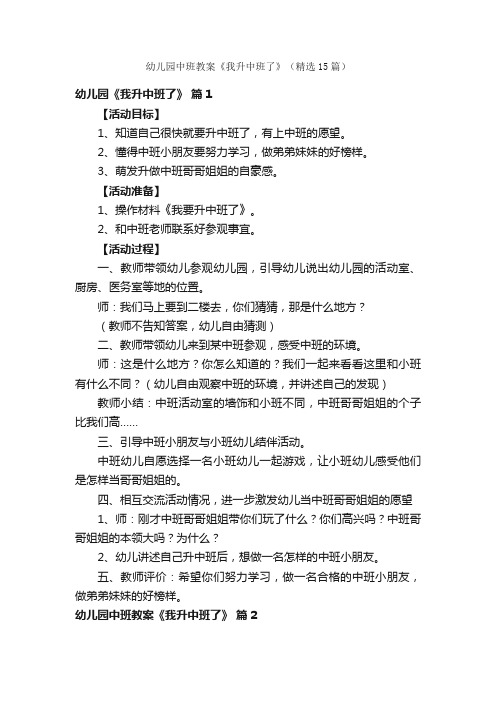 幼儿园中班教案《我升中班了》（精选15篇）

幼儿园《我升中班了》 篇1

【活动目标】

1、知道自己很快就要升中班了，有上中班的愿望。

2、懂得中班小朋友要努力学习，做弟弟妹妹的好榜样。

3、萌发升做中班哥哥姐姐的自豪感。

【活动准备】

1、操作材料《我要升中班了》。

2、和中班老师联系好参观事宜。

【活动过程】

一、教师带领幼儿参观幼儿园，引导幼儿说出幼儿园的活动室、厨房、医务室等地的位置。

师：我们马上要到二楼去，你们猜猜，那是什么地方？

（教师不告知答案，幼儿自由猜测）

二、教师带领幼儿来到某中班参观，感受中班的环境。

师：这是什么地方？你怎么知道的？我们一起来看看这里和小班有什么不同？（幼儿自由观察中班的环境，并讲述自己的发现）

教师小结：中班活动室的墙饰和小班不同，中班哥哥姐姐的个子比我们高……

三、引导中班小朋友与小班幼儿结伴活动。

中班幼儿自愿选择一名小班幼儿一起游戏，让小班幼儿感受他们是怎样当哥哥姐姐的。

四、相互交流活动情况，进一步激发幼儿当中班哥哥姐姐的愿望

1、师：刚才中班哥哥姐姐带你们玩了什么？你们高兴吗？中班哥哥姐姐的本领大吗？为什么？

2、幼儿讲述自己升中班后，想做一名怎样的中班小朋友。

五、教师评价：希望你们努力学习，做一名合格的中班小朋友，做弟弟妹妹的好榜样。

幼儿园中班教案《我升中班了》 篇2